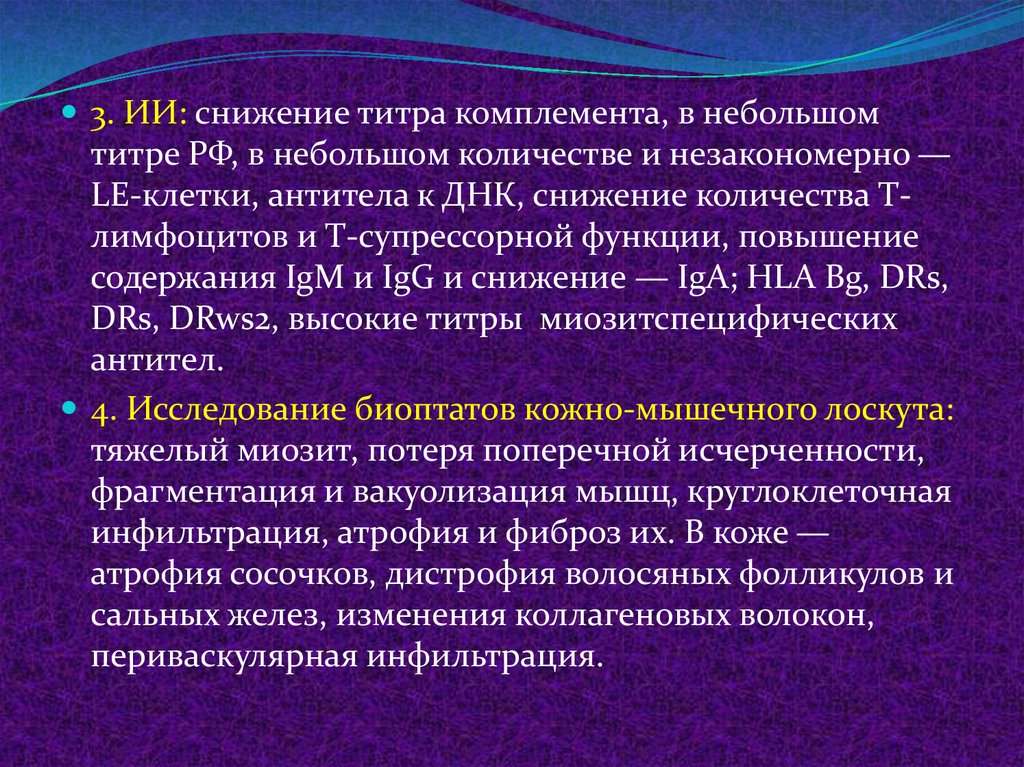 3. ИИ: снижение титра комплемента, в небольшом титре РФ, в небольшом количестве и незакономерно — LE-клетки, антитела к ДНК, снижение количества Т-лимфоцитов и Т-супрессорной функции, повышение содержания IgM и IgG и снижение — IgA; HLA Bg, DRs, DRs, DRws2, высокие титры миозитспецифических антител.

4. Исследование биоптатов кожно-мышечного лоскута: тяжелый миозит, потеря поперечной исчерченности, фрагментация и вакуолизация мышц, круглоклеточная инфильтрация, атрофия и фиброз их. В коже — атрофия сосочков, дистрофия волосяных фолликулов и сальных желез, изменения коллагеновых волокон, периваскулярная инфильтрация.